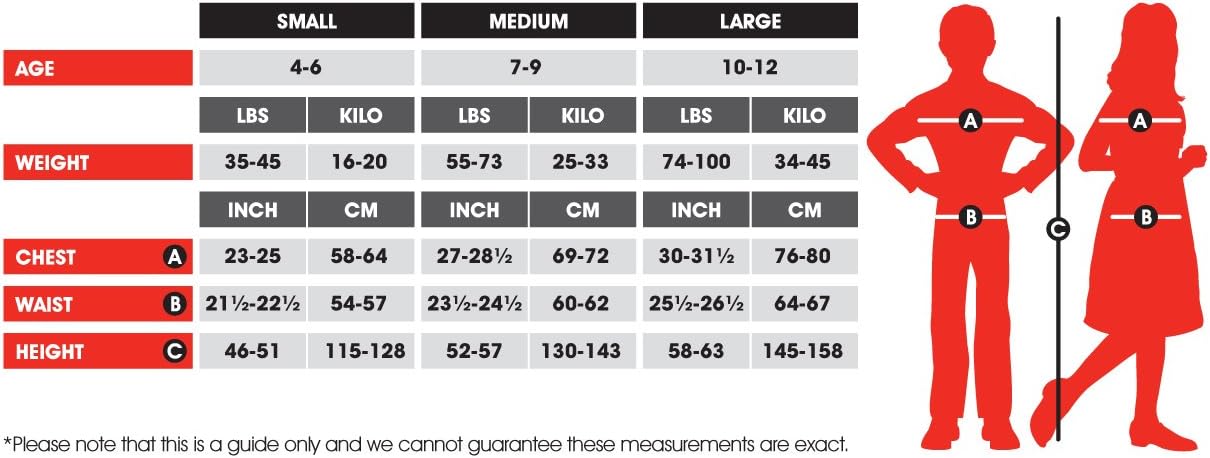 | | SMALL | | MEDIUM | | LARGE | |
|---|---|---|---|---|---|---|
| AGE | 4-6 | | 7-9 | | 10-12 | |
| | LBS | KILO | LBS | KILO | LBS | KILO |
| WEIGHT | 35-45 | 16-20 | 55-73 | 25-33 | 74-100 | 34-45 |
| | INCH | CM | INCH | CM | INCH | CM |
| CHEST A | 23-25 | 58-64 | 27-28½ | 69-72 | 30-31½ | 76-80 |
| WAIST B | 21½-22½ | 54-57 | 23½-24½ | 60-62 | 25½-26½ | 64-67 |
| HEIGHT C | 46-51 | 115-128 | 52-57 | 130-143 | 58-63 | 145-158 |

A
B
C
A
B

*Please note that this is a guide only and we cannot guarantee these measurements are exact.